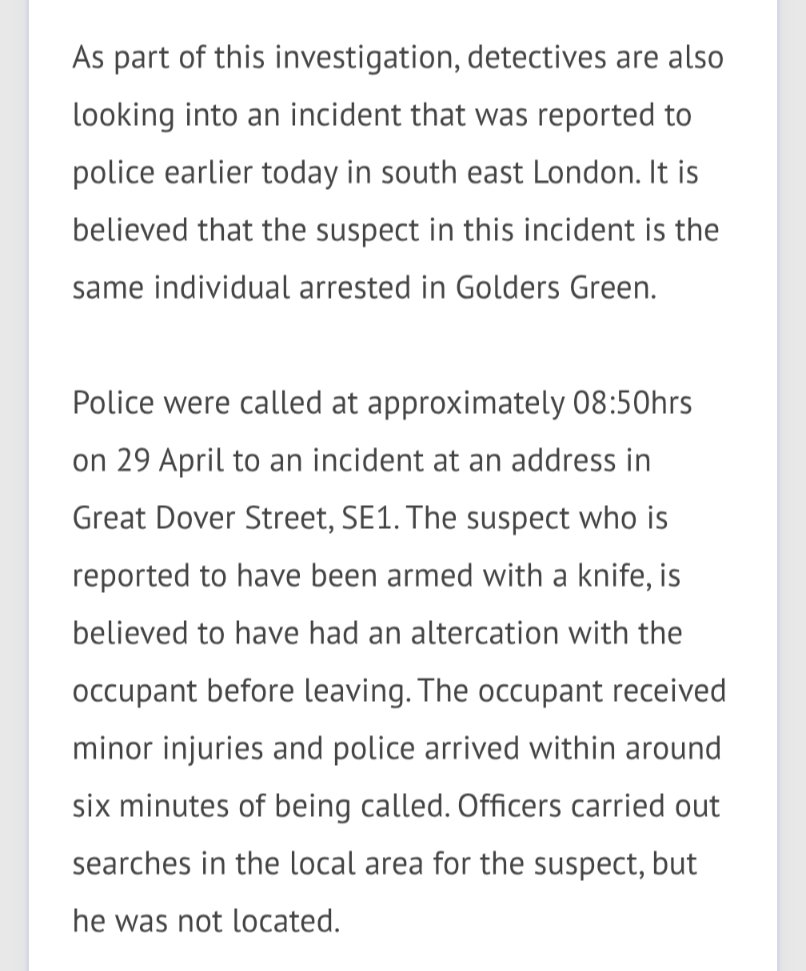 As part of this investigation, detectives are also looking into an incident that was reported to police earlier today in south east London. It is believed that the suspect in this incident is the same individual arrested in Golders Green.

Police were called at approximately 08:50hrs on 29 April to an incident at an address in Great Dover Street, SE1. The suspect who is reported to have been armed with a knife, is believed to have had an altercation with the occupant before leaving. The occupant received minor injuries and police arrived within around six minutes of being called. Officers carried out searches in the local area for the suspect, but he was not located.